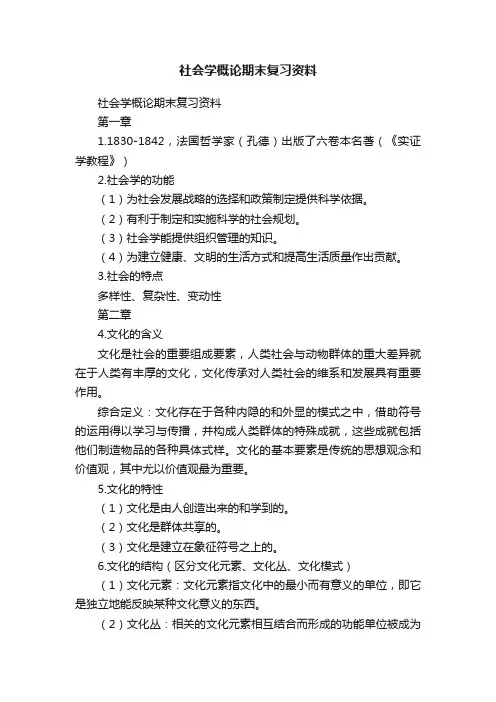 社会学概论期末复习资料

社会学概论期末复习资料

第一章

1.1830-1842，法国哲学家（孔德）出版了六卷本名著（《实证学教程》）

2.社会学的功能

（1）为社会发展战略的选择和政策制定提供科学依据。

（2）有利于制定和实施科学的社会规划。

（3）社会学能提供组织管理的知识。

（4）为建立健康、文明的生活方式和提高生活质量作出贡献。

3.社会的特点

多样性、复杂性、变动性

第二章

4.文化的含义

文化是社会的重要组成要素，人类社会与动物群体的重大差异就在于人类有丰厚的文化，文化传承对人类社会的维系和发展具有重要作用。

综合定义：文化存在于各种内隐的和外显的模式之中，借助符号的运用得以学习与传播，并构成人类群体的特殊成就，这些成就包括他们制造物品的各种具体式样。文化的基本要素是传统的思想观念和价值观，其中尤以价值观最为重要。

5.文化的特性

（1）文化是由人创造出来的和学到的。

（2）文化是群体共享的。

（3）文化是建立在象征符号之上的。

6.文化的结构（区分文化元素、文化丛、文化模式）

（1）文化元素：文化元素指文化中的最小而有意义的单位，即它是独立地能反映某种文化意义的东西。

（2）文化丛：相关的文化元素相互结合而形成的功能单位被成为